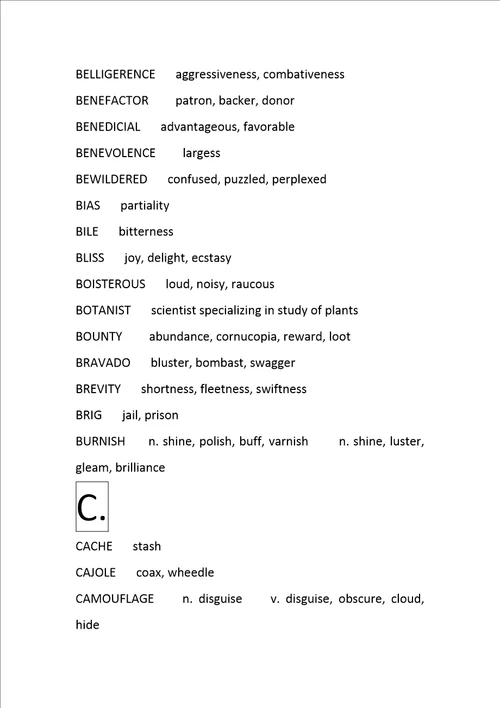 BELLIGERENCE aggressiveness, combativeness

BENEFACTOR patron, backer, donor

BENEDICIAL advantageous, favorable

BENEVOLENCE largess

BEWILDERED confused, puzzled, perplexed

BIAS partiality

BILE bitterness

BLISS joy, delight, ecstasy

BOISTEROUS loud, noisy, raucous

BOTANIST scientist specializing in study of plants

BOUNTY abundance, cornucopia, reward, loot

BRAVADO bluster, bombast, swagger

BREVITY shortness, fleetness, swiftness

BRIG jail, prison

BURNISH n. shine, polish, buff, varnish n. shine, luster, gleam, brilliance

C.

CACHE stash

CAJOLE coax, wheedle

CAMOUFLAGE n. disguise v. disguise, obscure, cloud, hide